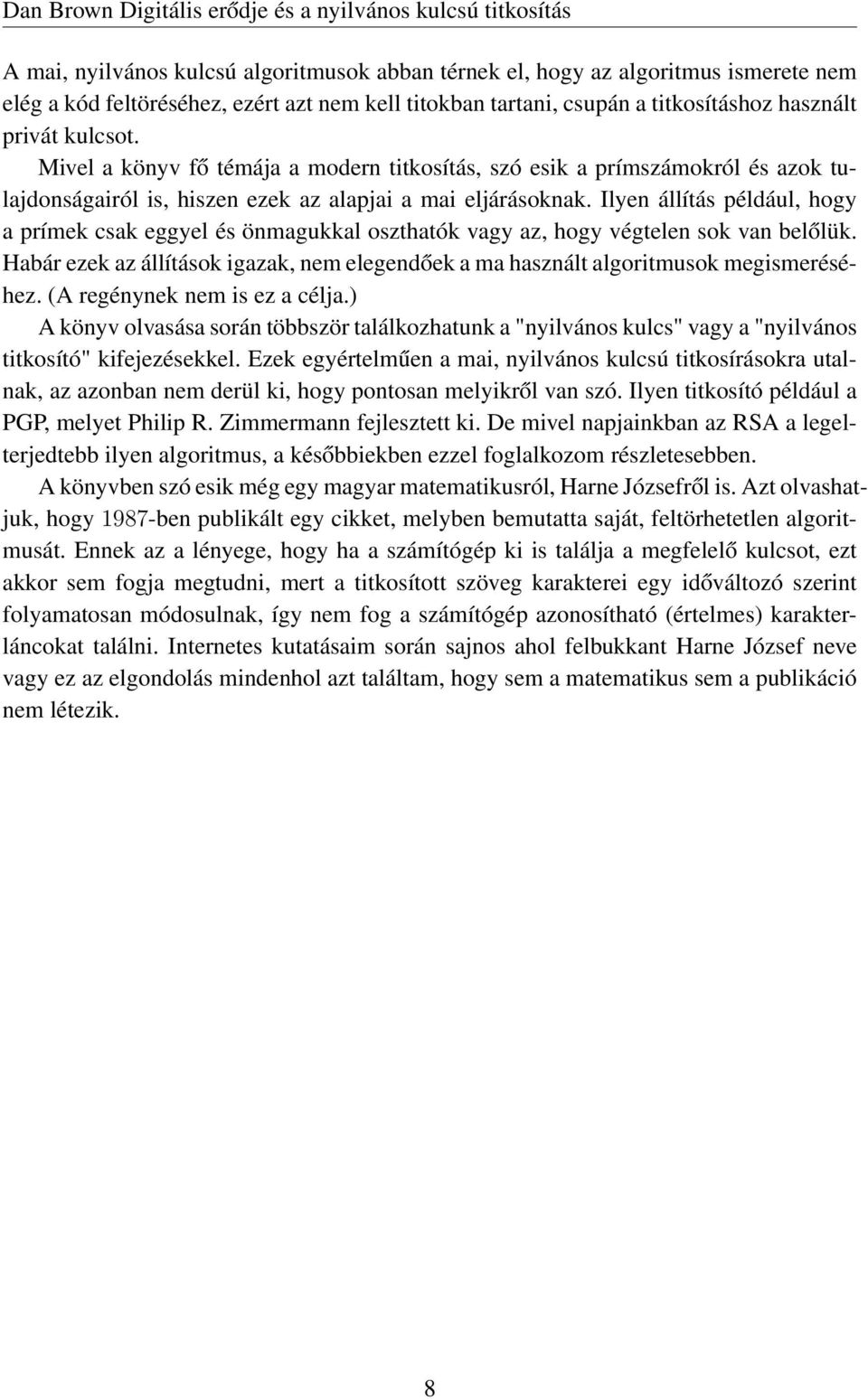 Dan Brown Digitális erődje és a nyilvános kulcsú titkosítás

A mai, nyilvános kulcsú algoritmusok abban térnek el, hogy az algoritmus ismerete nem elég a kód feltöréséhez, ezért azt nem kell titokban tartani, csupán a titkosításhoz használt privát kulcsot.

Mivel a könyv fő témája a modern titkosítás, szó esik a prímszámokról és azok tulajdonságairól is, hiszen ezek az alapjai a mai eljárásoknak. Ilyen állítás például, hogy a prímek csak eggyel és önmagukkal oszthatók vagy az, hogy végtelen sok van belőlük. Habár ezek az állítások igazak, nem elegendőek a ma használt algoritmusok megismeréséhez. (A regénynek nem is ez a célja.)

A könyv olvasása során többször találkozhatunk a "nyilvános kulcs" vagy a "nyilvános titkosító" kifejezésekkel. Ezek egyértelműen a mai, nyilvános kulcsú titkosírásokra utalnak, az azonban nem derül ki, hogy pontosan melyikről van szó. Ilyen titkosító például a PGP, melyet Philip R. Zimmermann fejlesztett ki. De mivel napjainkban az RSA a legelterjedtebb ilyen algoritmus, a későbbiekben ezzel foglalkozom részletesebben.

A könyvben szó esik még egy magyar matematikusról, Harne Józsefről is. Azt olvashatjuk, hogy 1987-ben publikált egy cikket, melyben bemutatta saját, feltörhetetlen algoritmusát. Ennek az a lényege, hogy ha a számítógép ki is találja a megfelelő kulcsot, ezt akkor sem fogja megtudni, mert a titkosított szöveg karakterei egy időváltozó szerint folyamatosan módosulnak, így nem fog a számítógép azonosítható (értelmes) karakterláncokat találni. Internetes kutatásaim során sajnos ahol felbukkant Harne József neve vagy ez az elgondolás mindenhol azt találtam, hogy sem a matematikus sem a publikáció nem létezik.

8